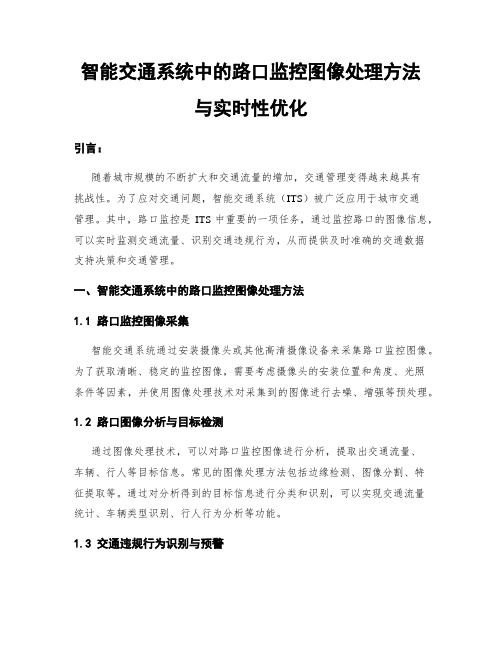 智能交通系统中的路口监控图像处理方法与实时性优化

引言：

随着城市规模的不断扩大和交通流量的增加，交通管理变得越来越具有挑战性。为了应对交通问题，智能交通系统（ITS）被广泛应用于城市交通管理。其中，路口监控是 ITS 中重要的一项任务，通过监控路口的图像信息，可以实时监测交通流量、识别交通违规行为，从而提供及时准确的交通数据支持决策和交通管理。

一、智能交通系统中的路口监控图像处理方法

1.1 路口监控图像采集

智能交通系统通过安装摄像头或其他高清摄像设备来采集路口监控图像。为了获取清晰、稳定的监控图像，需要考虑摄像头的安装位置和角度、光照条件等因素，并使用图像处理技术对采集到的图像进行去噪、增强等预处理。

1.2 路口图像分析与目标检测

通过图像处理技术，可以对路口监控图像进行分析，提取出交通流量、车辆、行人等目标信息。常见的图像处理方法包括边缘检测、图像分割、特征提取等。通过对分析得到的目标信息进行分类和识别，可以实现交通流量统计、车辆类型识别、行人行为分析等功能。

1.3 交通违规行为识别与预警